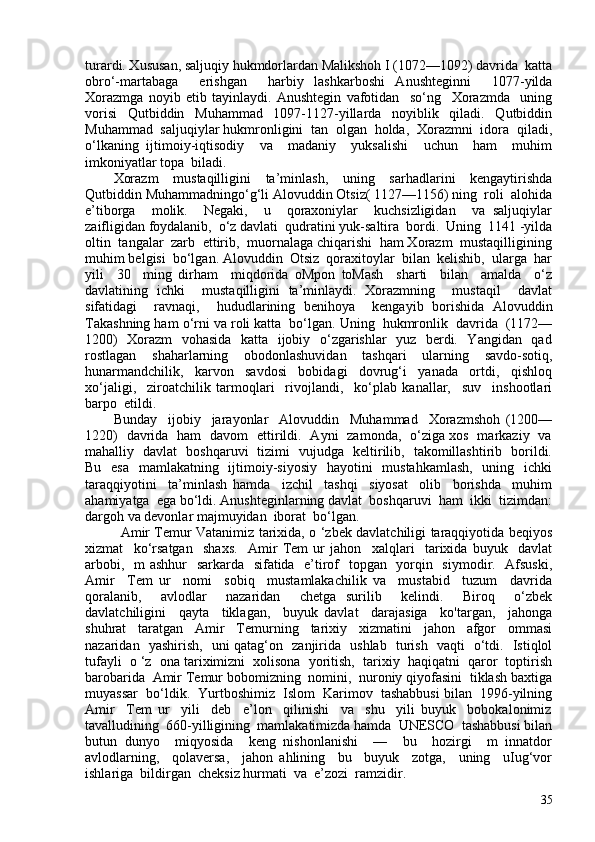 turardi. Xususan, saljuqiy hukmdorlardan Malikshoh I (1072—1092) davrida katta obro‘-martabaga erishgan harbiy lashkarboshi Anushteginni 1077-yilda Xorazmga noyib etib tayinlaydi. Anushtegin vafotidan so‘ng Xorazmda uning vorisi Qutbiddin Muhammad 1097-1127-yillarda noyiblik qiladi. Qutbiddin Muhammad saljuqiylar hukmronligini tan olgan holda, Xorazmni idora qiladi, o‘lkaning ijtimoiy-iqtisodiy va madaniy yuksalishi uchun ham muhim imkoniyatlar topa biladi.

Xorazm mustaqilligini ta’minlash, uning sarhadlarini kengaytirishda Qutbiddin Muhammadningo‘g‘li Alovuddin Otsiz( 1127—1156) ning roli alohida e’tiborga molik. Negaki, u qoraxoniylar kuchsizligidan va saljuqiylar zaifligidan foydalanib, o‘z davlati qudratini yuk-saltira bordi. Uning 1141 -yilda oltin tangalar zarb ettirib, muornalaga chiqarishi ham Xorazm mustaqilligining muhim belgisi bo‘lgan. Alovuddin Otsiz qoraxitoylar bilan kelishib, ularga har yili 30 ming dirham miqdorida oMpon toMash sharti bilan amalda o‘z davlatining ichki mustaqilligini ta’minlaydi. Xorazmning mustaqil davlat sifatidagi ravnaqi, hududlarining benihoya kengayib borishida Alovuddin Takashning ham o‘rni va roli katta bo‘lgan. Uning hukmronlik davrida (1172—1200) Xorazm vohasida katta ijobiy o‘zgarishlar yuz berdi. Yangidan qad rostlagan shaharlarning obodonlashuvidan tashqari ularning savdo-sotiq, hunarmandchilik, karvon savdosi bobidagi dovrug‘i yanada ortdi, qishloq xo‘jaligi, ziroatchilik tarmoqlari rivojlandi, ko‘plab kanallar, suv inshootlari barpo etildi.

Bunday ijobiy jarayonlar Alovuddin Muhammad Xorazmshoh (1200—1220) davrida ham davom ettirildi. Ayni zamonda, o‘ziga xos markaziy va mahalliy davlat boshqaruvi tizimi vujudga keltirilib, takomillashtirib borildi. Bu esa mamlakatning ijtimoiy-siyosiy hayotini mustahkamlash, uning ichki taraqqiyotini ta’minlash hamda izchil tashqi siyosat olib borishda muhim ahamiyatga ega bo‘ldi. Anushteginlarning davlat boshqaruvi ham ikki tizimdan: dargoh va devonlar majmuyidan iborat bo‘lgan.

Amir Temur Vatanimiz tarixida, o ‘zbek davlatchiligi taraqqiyotida beqiyos xizmat ko‘rsatgan shaxs. Amir Tem ur jahon xalqlari tarixida buyuk davlat arbobi, m ashhur sarkarda sifatida e’tirof topgan yorqin siymodir. Afsuski, Amir Tem ur nomi sobiq mustamlakachilik va mustabid tuzum davrida qoralanib, avlodlar nazaridan chetga surilib kelindi. Biroq o‘zbek davlatchiligini qayta tiklagan, buyuk davlat darajasiga ko'targan, jahonga shuhrat taratgan Amir Temurning tarixiy xizmatini jahon afgor ommasi nazaridan yashirish, uni qatag‘on zanjirida ushlab turish vaqti o‘tdi. Istiqlol tufayli o ‘z ona tariximizni xolisona yoritish, tarixiy haqiqatni qaror toptirish barobarida Amir Temur bobomizning nomini, nuroniy qiyofasini tiklash baxtiga muyassar bo‘ldik. Yurtboshimiz Islom Karimov tashabbusi bilan 1996-yilning Amir Tem ur yili deb e’lon qilinishi va shu yili buyuk bobokalonimiz tavalludining 660-yilligining mamlakatimizda hamda UNESCO tashabbusi bilan butun dunyo miqyosida keng nishonlanishi — bu hozirgi m innatdor avlodlarning, qolaversa, jahon ahlining bu buyuk zotga, uning uIug‘vor ishlariga bildirgan cheksiz hurmati va e’zozi ramzidir.

35